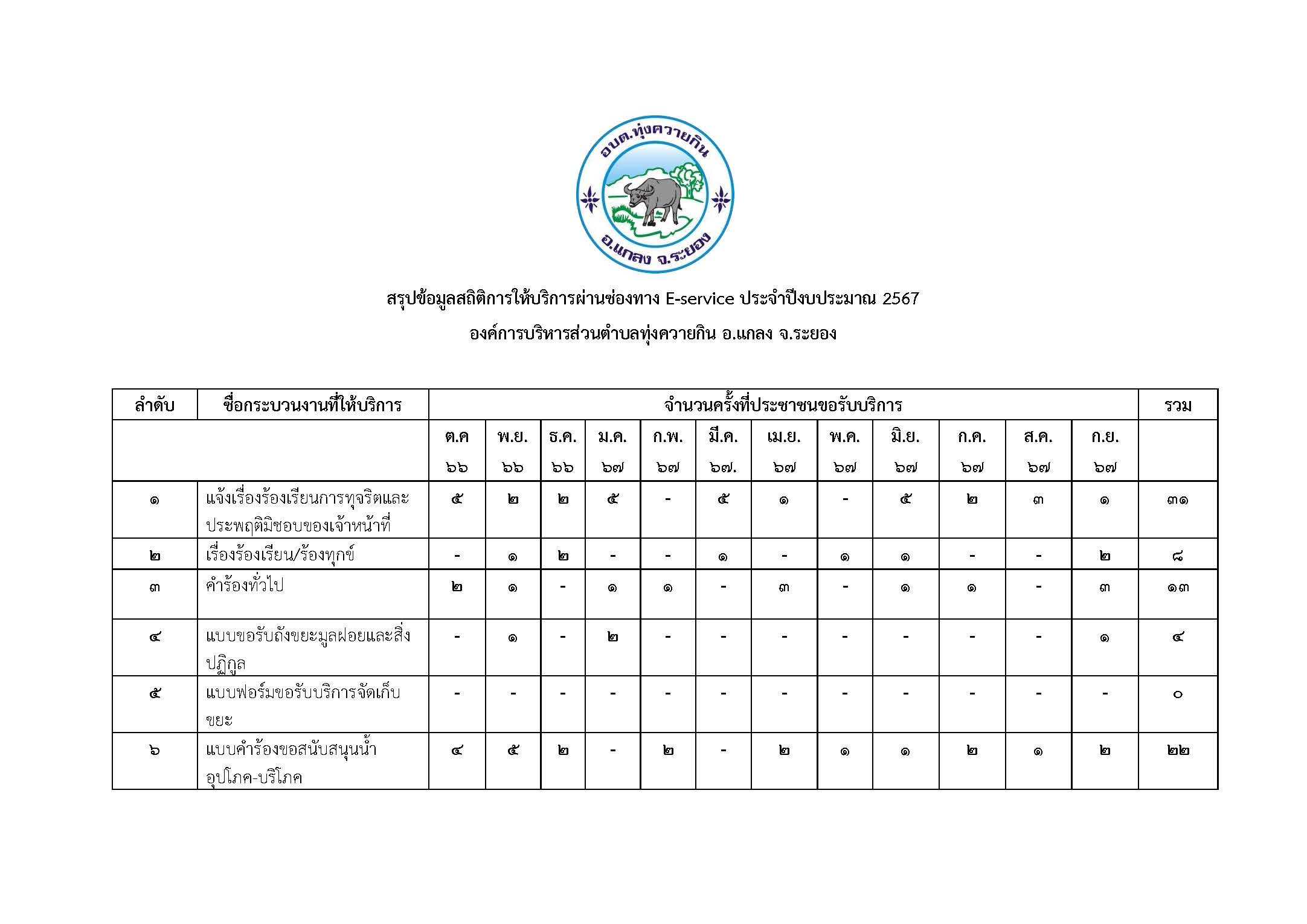 อบต.ทุ่งควายกิน

อ.แกลง จ.ระยอง

สรุปข้อมูลสถิติการให้บริการผ่านช่องทาง E-service ประจำปีงบประมาณ 2567

องค์การบริหารส่วนตำบลทุ่งควายกิน อ.แกลง จ.ระยอง

| ลำดับ | ชื่อกระบวนงานที่ให้บริการ | จำนวนครั้งที่ประชาชนขอรับบริการ | | | | | | | | | | | | รวม |
|---|---|---|---|---|---|---|---|---|---|---|---|---|---|---|
| | | ต.ค ๖๖ | พ.ย. ๖๖ | ธ.ค. ๖๖ | ม.ค. ๖๗ | ก.พ. ๖๗ | มี.ค. ๖๗. | เม.ย. ๖๗ | พ.ค. ๖๗ | มิ.ย. ๖๗ | ก.ค. ๖๗ | ส.ค. ๖๗ | ก.ย. ๖๗ | |
| ๑ | แจ้งเรื่องร้องเรียนการทุจริตและประพฤติมิชอบของเจ้าหน้าที่ | ๕ | ๒ | ๒ | ๕ | - | ๕ | ๑ | - | ๕ | ๒ | ๓ | ๑ | ๓๑ |
| ๒ | เรื่องร้องเรียน/ร้องทุกข์ | - | ๑ | ๒ | - | - | ๑ | - | ๑ | ๑ | - | - | ๒ | ๘ |
| ๓ | คำร้องทั่วไป | ๒ | ๑ | - | ๑ | ๑ | - | ๓ | - | ๑ | ๑ | - | ๓ | ๑๓ |
| ๔ | แบบขอรับถังขยะมูลฝอยและสิ่งปฏิกูล | - | ๑ | - | ๒ | - | - | - | - | - | - | - | ๑ | ๔ |
| ๕ | แบบฟอร์มขอรับบริการจัดเก็บขยะ | - | - | - | - | - | - | - | - | - | - | - | - | ๐ |
| ๖ | แบบคำร้องขอสนับสนุนน้ำอุปโภค-บริโภค | ๔ | ๕ | ๒ | - | ๒ | - | ๒ | ๑ | ๑ | ๒ | ๑ | ๒ | ๒๒ |